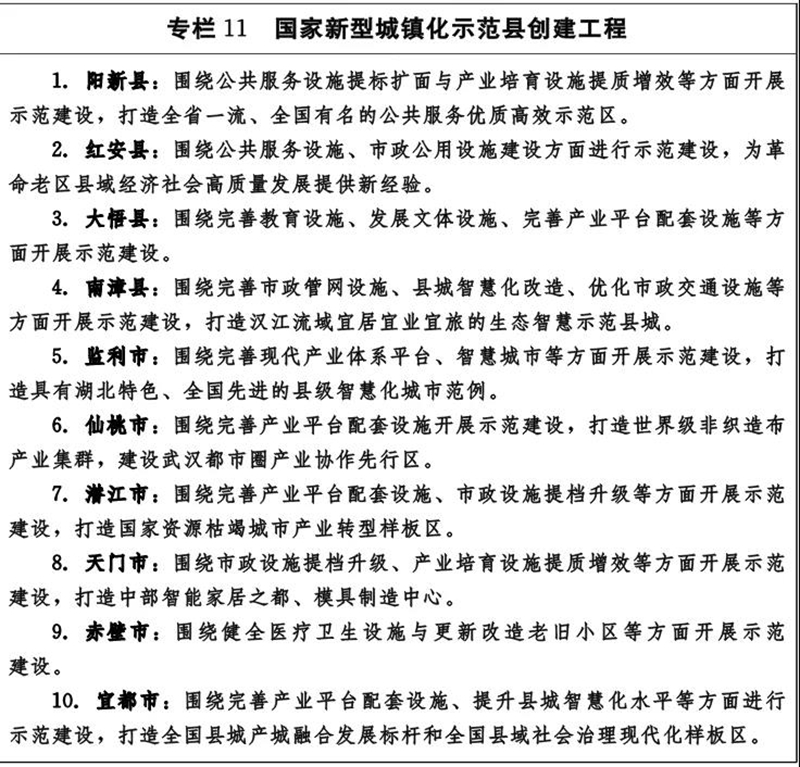 专栏 11　国家新型城镇化示范县创建工程

1. 阳新县：围绕公共服务设施提标扩面与产业培育设施提质增效等方面开展示范建设，打造全省一流、全国有名的公共服务优质高效示范区。

2. 红安县：围绕公共服务设施、市政公用设施建设方面进行示范建设，为革命老区县域经济社会高质量发展提供新经验。

3. 大悟县：围绕完善教育设施、发展文体设施、完善产业平台配套设施等方面开展示范建设。

4. 南漳县：围绕完善市政管网设施、县城智慧化改造、优化市政交通设施等方面开展示范建设，打造汉江流域宜居宜业宜旅的生态智慧示范县城。

5. 监利市：围绕完善现代产业体系平台、智慧城市等方面开展示范建设，打造具有湖北特色、全国先进的县级智慧化城市范例。

6. 仙桃市：围绕完善产业平台配套设施开展示范建设，打造世界级非织造布产业集群，建设武汉都市圈产业协作先行区。

7. 潜江市：围绕完善产业平台配套设施、市政设施提档升级等方面开展示范建设，打造国家资源枯竭城市产业转型样板区。

8. 天门市：围绕市政设施提档升级、产业培育设施提质增效等方面开展示范建设，打造中部智能家居之都、模具制造中心。

9. 赤壁市：围绕健全医疗卫生设施与更新改造老旧小区等方面开展示范建设。

10. 宜都市：围绕完善产业平台配套设施、提升县城智慧化水平等方面进行示范建设，打造全国县城产城融合发展标杆和全国县域社会治理现代化样板区。